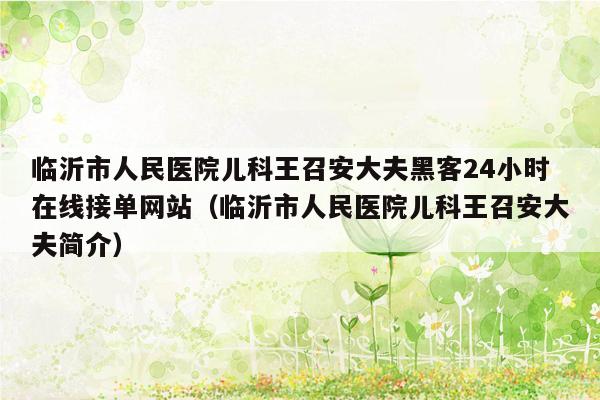 临沂市人民医院儿科王召安大夫黑客24小时在线接单网站（临沂市人民医院儿科王召安大夫简介）